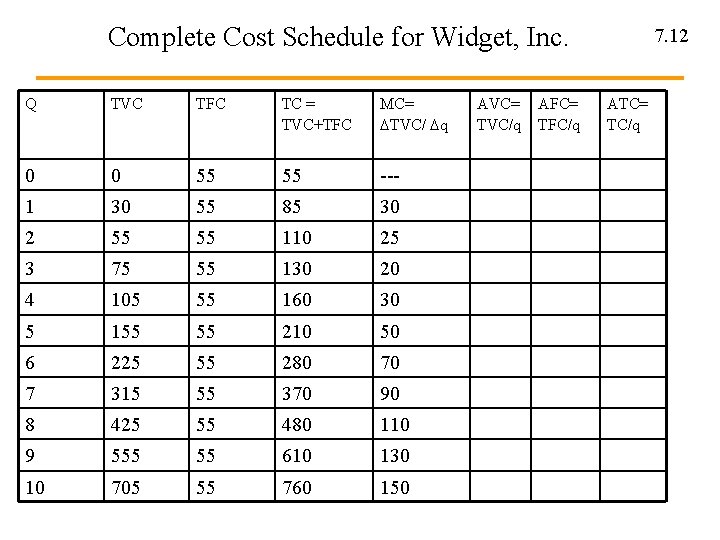 Complete Cost Schedule for Widget, Inc.

7.12

| Q | TVC | TFC | TC = TVC+TFC | MC= ΔTVC/ Δq | AVC= TVC/q | AFC= TFC/q | ATC= TC/q |
|---|---|---|---|---|---|---|---|
| 0 | 0 | 55 | 55 | --- | | | |
| 1 | 30 | 55 | 85 | 30 | | | |
| 2 | 55 | 55 | 110 | 25 | | | |
| 3 | 75 | 55 | 130 | 20 | | | |
| 4 | 105 | 55 | 160 | 30 | | | |
| 5 | 155 | 55 | 210 | 50 | | | |
| 6 | 225 | 55 | 280 | 70 | | | |
| 7 | 315 | 55 | 370 | 90 | | | |
| 8 | 425 | 55 | 480 | 110 | | | |
| 9 | 555 | 55 | 610 | 130 | | | |
| 10 | 705 | 55 | 760 | 150 | | | |